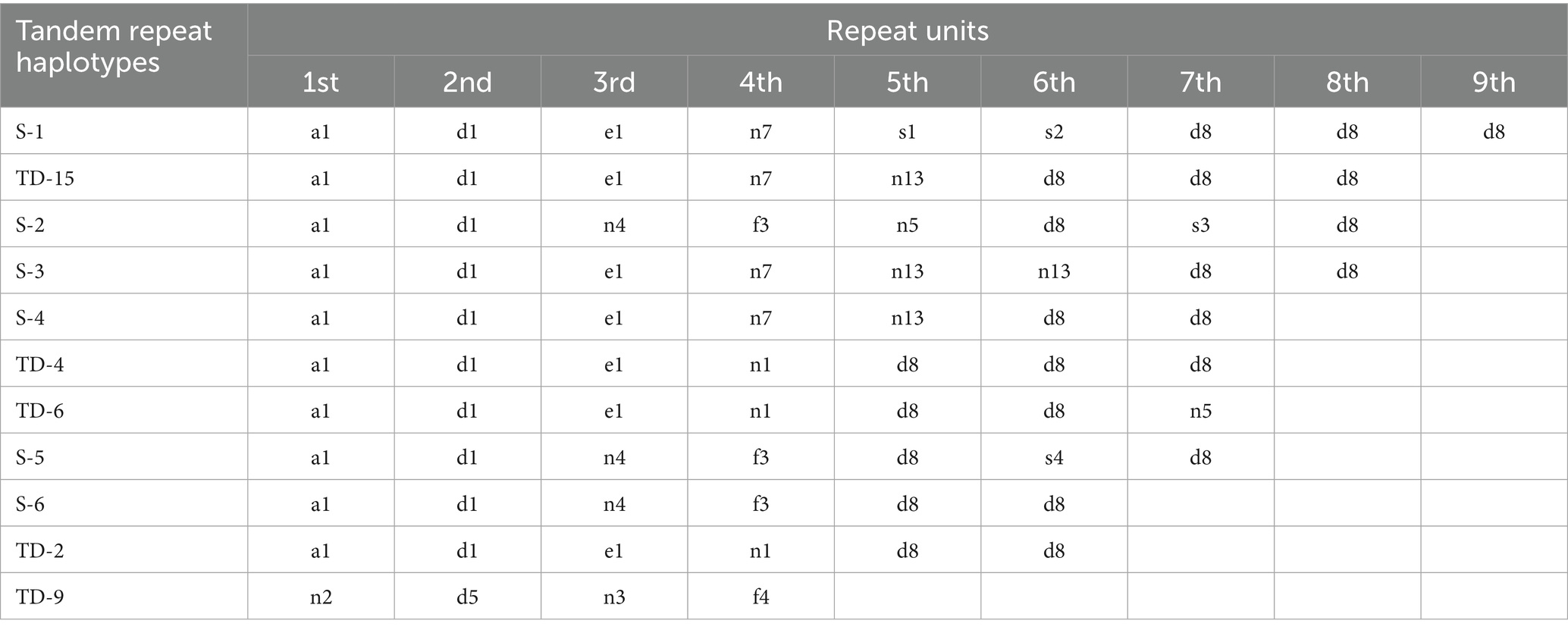 | Tandem repeat haplotypes | Repeat units | | | | | | | | |
|---|---|---|---|---|---|---|---|---|---|
| | 1st | 2nd | 3rd | 4th | 5th | 6th | 7th | 8th | 9th |
| S-1 | a1 | d1 | e1 | n7 | s1 | s2 | d8 | d8 | d8 |
| TD-15 | a1 | d1 | e1 | n7 | n13 | d8 | d8 | d8 | |
| S-2 | a1 | d1 | n4 | f3 | n5 | d8 | s3 | d8 | |
| S-3 | a1 | d1 | e1 | n7 | n13 | n13 | d8 | d8 | |
| S-4 | a1 | d1 | e1 | n7 | n13 | d8 | d8 | | |
| TD-4 | a1 | d1 | e1 | n1 | d8 | d8 | d8 | | |
| TD-6 | a1 | d1 | e1 | n1 | d8 | d8 | n5 | | |
| S-5 | a1 | d1 | n4 | f3 | d8 | s4 | d8 | | |
| S-6 | a1 | d1 | n4 | f3 | d8 | d8 | | | |
| TD-2 | a1 | d1 | e1 | n1 | d8 | d8 | | | |
| TD-9 | n2 | d5 | n3 | f4 | | | | | |